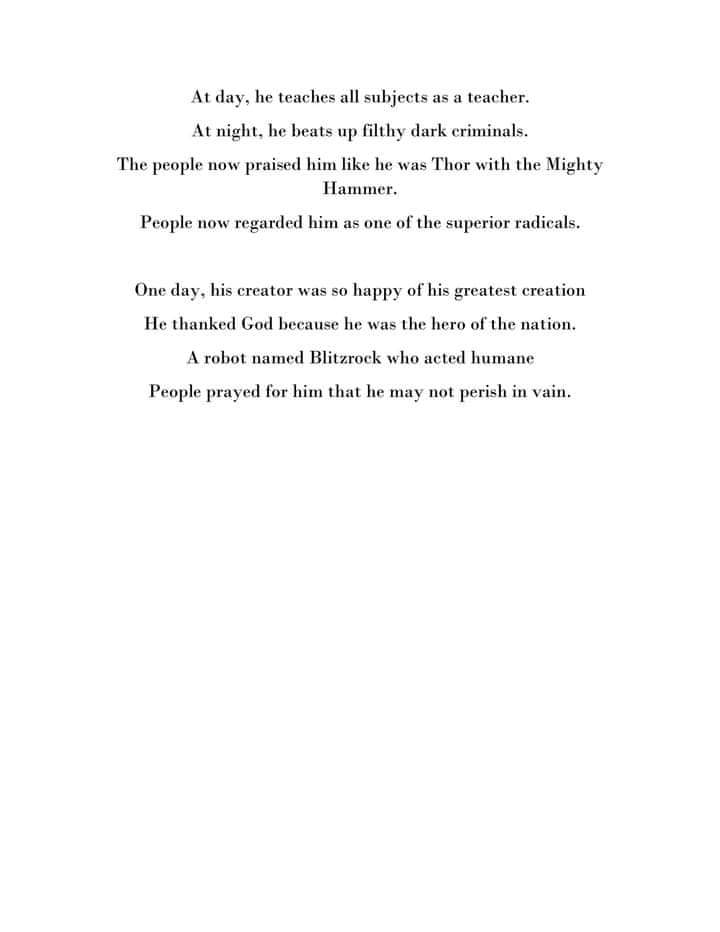 At day, he teaches all subjects as a teacher.
At night, he beats up filthy dark criminals.
The people now praised him like he was Thor with the Mighty Hammer.
People now regarded him as one of the superior radicals.

One day, his creator was so happy of his greatest creation
He thanked God because he was the hero of the nation.
A robot named Blitzrock who acted humane
People prayed for him that he may not perish in vain.